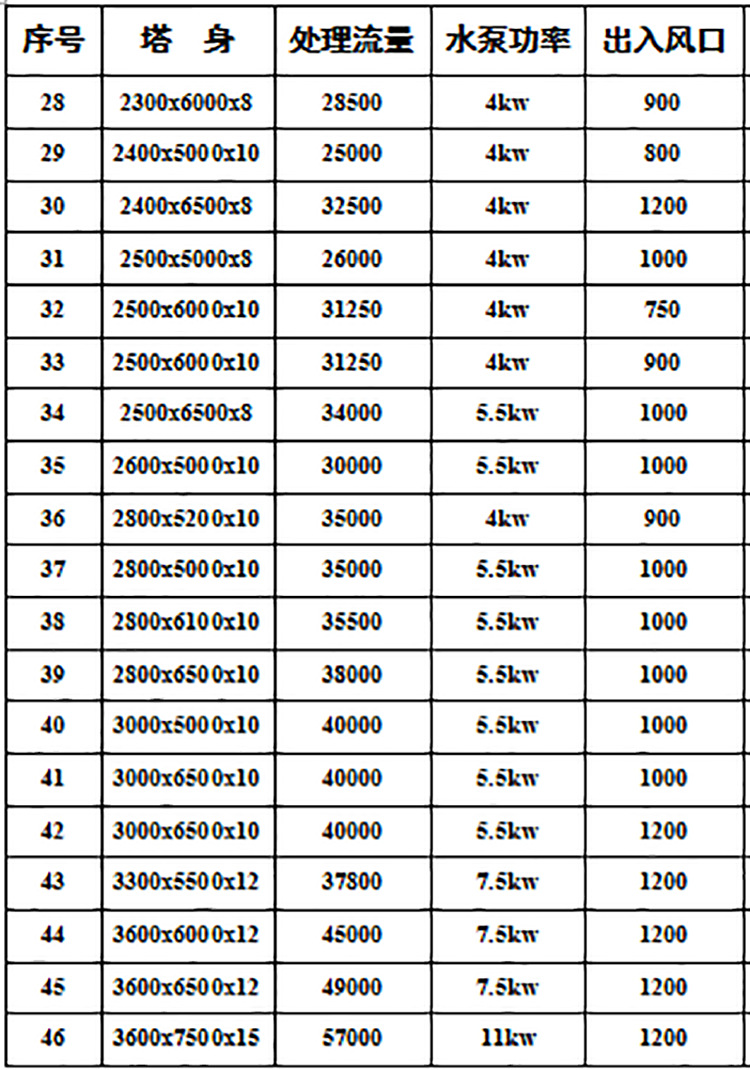 | 序号 | 塔 身 | 处理流量 | 水泵功率 | 出入风口 |
|---|---|---|---|---|
| 28 | 2300x6000x8 | 28500 | 4kw | 900 |
| 29 | 2400x5000x10 | 25000 | 4kw | 800 |
| 30 | 2400x6500x8 | 32500 | 4kw | 1200 |
| 31 | 2500x5000x8 | 26000 | 4kw | 1000 |
| 32 | 2500x6000x10 | 31250 | 4kw | 750 |
| 33 | 2500x6000x10 | 31250 | 4kw | 900 |
| 34 | 2500x6500x8 | 34000 | 5.5kw | 1000 |
| 35 | 2600x5000x10 | 30000 | 5.5kw | 1000 |
| 36 | 2800x5200x10 | 35000 | 4kw | 900 |
| 37 | 2800x5000x10 | 35000 | 5.5kw | 1000 |
| 38 | 2800x6100x10 | 35500 | 5.5kw | 1000 |
| 39 | 2800x6500x10 | 38000 | 5.5kw | 1000 |
| 40 | 3000x5000x10 | 40000 | 5.5kw | 1000 |
| 41 | 3000x6500x10 | 40000 | 5.5kw | 1000 |
| 42 | 3000x6500x10 | 40000 | 5.5kw | 1200 |
| 43 | 3300x5500x12 | 37800 | 7.5kw | 1200 |
| 44 | 3600x6000x12 | 45000 | 7.5kw | 1200 |
| 45 | 3600x6500x12 | 49000 | 7.5kw | 1200 |
| 46 | 3600x7500x15 | 57000 | 11kw | 1200 |